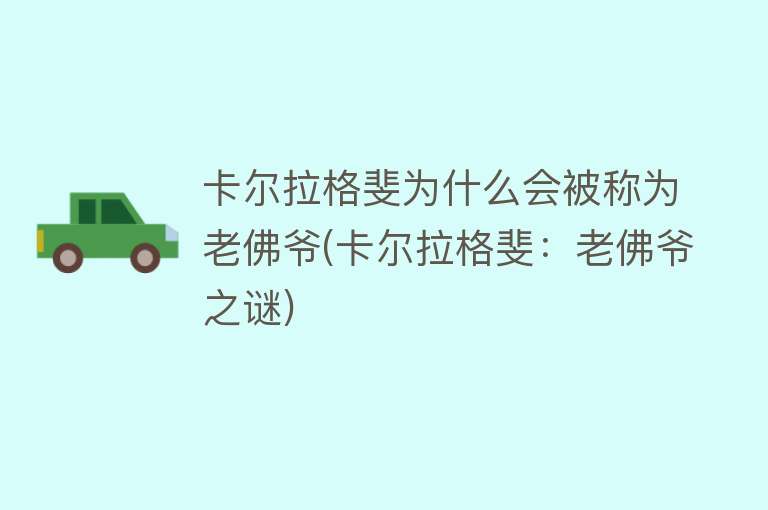 卡尔拉格斐为什么会被称为老佛爷(卡尔拉格斐：老佛爷之谜)